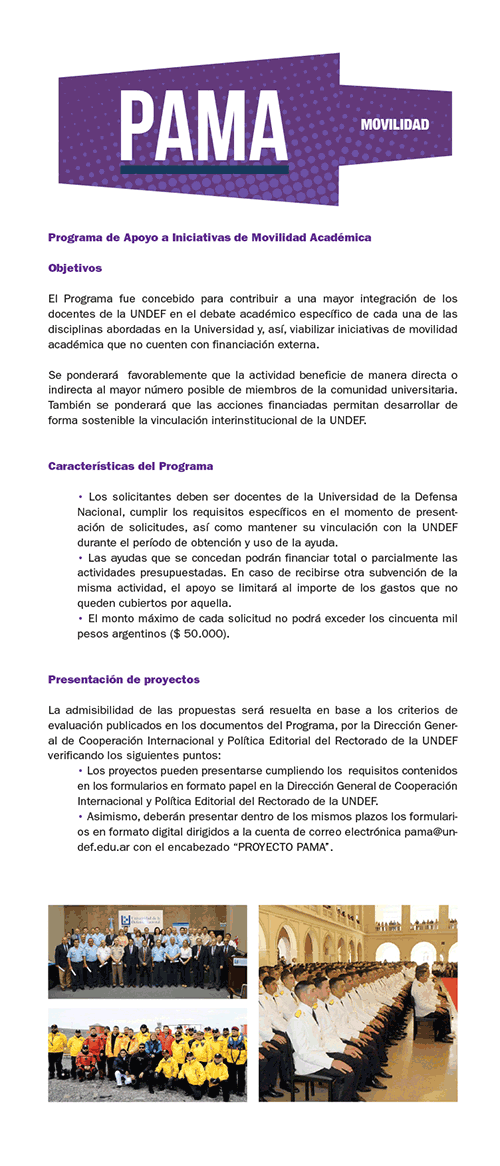 PAMA

MOVILIDAD

Programa de Apoyo a Iniciativas de Movilidad Académica

Objetivos

El Programa fue concebido para contribuir a una mayor integración de los docentes de la UNDEF en el debate académico específico de cada una de las disciplinas abordadas en la Universidad y, así, viabilizar iniciativas de movilidad académica que no cuenten con financiación externa.

Se ponderará favorablemente que la actividad beneficie de manera directa o indirecta al mayor número posible de miembros de la comunidad universitaria. También se ponderará que las acciones financiadas permitan desarrollar de forma sostenible la vinculación interinstitucional de la UNDEF.

Características del Programa

• Los solicitantes deben ser docentes de la Universidad de la Defensa Nacional, cumplir los requisitos específicos en el momento de presentación de solicitudes, así como mantener su vinculación con la UNDEF durante el período de obtención y uso de la ayuda.
• Las ayudas que se concedan podrán financiar total o parcialmente las actividades presupuestadas. En caso de recibirse otra subvención de la misma actividad, el apoyo se limitará al importe de los gastos que no queden cubiertos por aquella.
• El monto máximo de cada solicitud no podrá exceder los cincuenta mil pesos argentinos ($ 50.000).

Presentación de proyectos

La admisibilidad de las propuestas será resuelta en base a los criterios de evaluación publicados en los documentos del Programa, por la Dirección General de Cooperación Internacional y Política Editorial del Rectorado de la UNDEF verificando los siguientes puntos:
• Los proyectos pueden presentarse cumpliendo los requisitos contenidos en los formularios en formato papel en la Dirección General de Cooperación Internacional y Política Editorial del Rectorado de la UNDEF.
• Asimismo, deberán presentar dentro de los mismos plazos los formularios en formato digital dirigidos a la cuenta de correo electrónica pama@undef.edu.ar con el encabezado "PROYECTO PAMA".